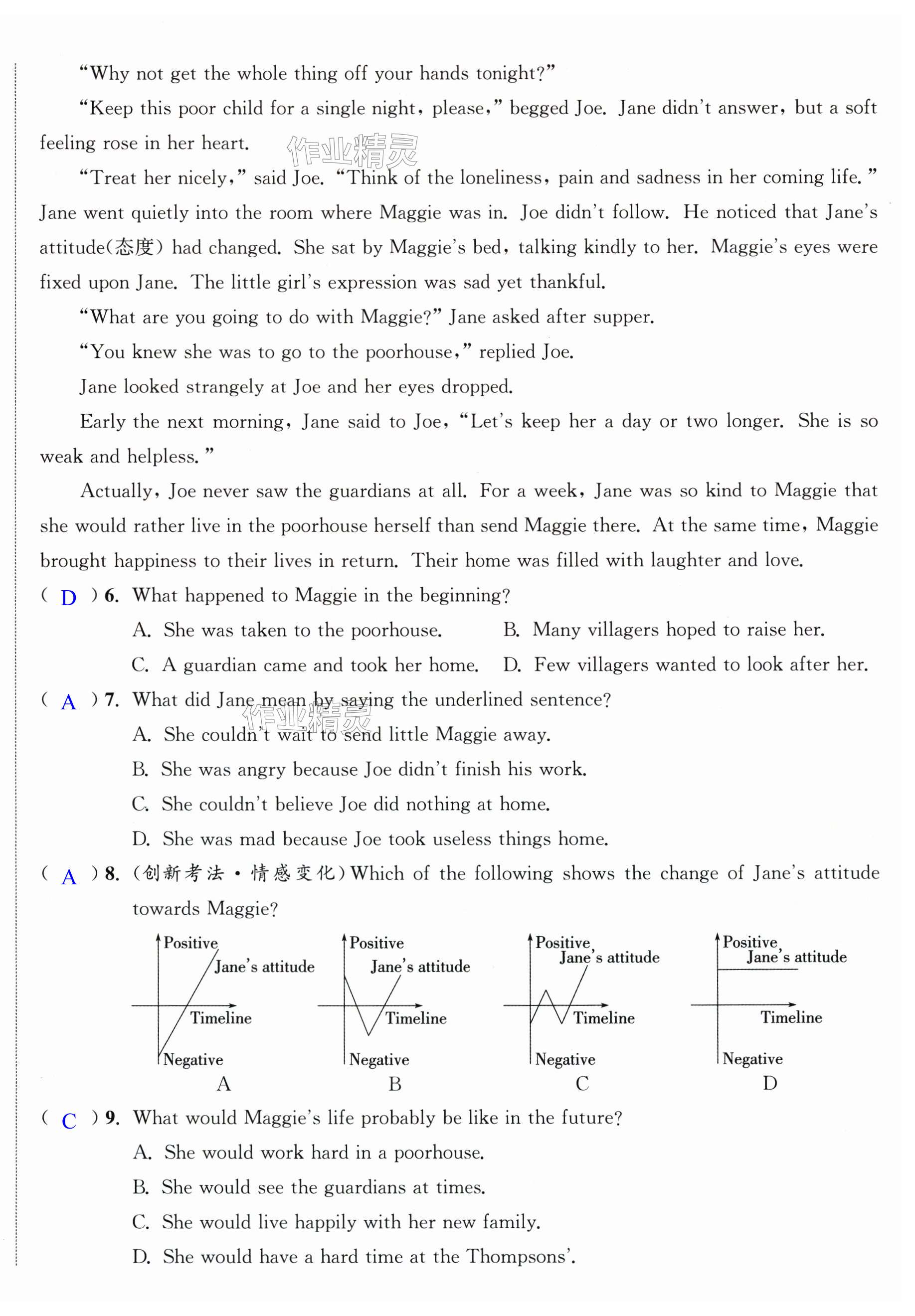 "Why not get the whole thing off your hands tonight?"

"Keep this poor child for a single night, please," begged Joe. Jane didn't answer, but a soft feeling rose in her heart.

作业精灵

"Treat her nicely," said Joe. "Think of the loneliness, pain and sadness in her coming life." Jane went quietly into the room where Maggie was in. Joe didn't follow. He noticed that Jane's attitude(态度) had changed. She sat by Maggie's bed, talking kindly to her. Maggie's eyes were fixed upon Jane. The little girl's expression was sad yet thankful.

"What are you going to do with Maggie?" Jane asked after supper.

"You knew she was to go to the poorhouse," replied Joe.

Jane looked strangely at Joe and her eyes dropped.

Early the next morning, Jane said to Joe, "Let's keep her a day or two longer. She is so weak and helpless."

Actually, Joe never saw the guardians at all. For a week, Jane was so kind to Maggie that she would rather live in the poorhouse herself than send Maggie there. At the same time, Maggie brought happiness to their lives in return. Their home was filled with laughter and love.

( D ) 6. What happened to Maggie in the beginning?

A. She was taken to the poorhouse.
B. Many villagers hoped to raise her.
C. A guardian came and took her home.
D. Few villagers wanted to look after her.

( A ) 7. What did Jane mean by saying the underlined sentence?

作业精灵

A. She couldn't wait to send little Maggie away.
B. She was angry because Joe didn't finish his work.
C. She couldn't believe Joe did nothing at home.
D. She was mad because Joe took useless things home.

( A ) 8. (创新考法·情感变化) Which of the following shows the change of Jane's attitude towards Maggie?

Positive Jane's attitude Timeline Negative
A

Positive Jane's attitude Timeline Negative
B

Positive Jane's attitude Timeline Negative
C

Positive Jane's attitude Timeline Negative
D

( C ) 9. What would Maggie's life probably be like in the future?

A. She would work hard in a poorhouse.
B. She would see the guardians at times.
C. She would live happily with her new family.
D. She would have a hard time at the Thompsons'.